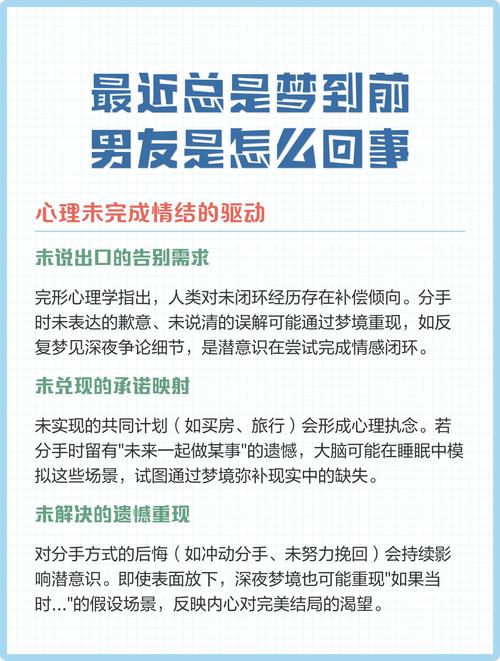 最近总是梦到前男友是怎么回事

心理未完成情结的驱动

未说出口的告别需求

完形心理学指出，人类对未闭环经历存在补偿倾向。分手时未表达的歉意、未说清的误解可能通过梦境重现，如反复梦见深夜争论细节，是潜意识在尝试完成情感闭环。

未兑现的承诺映射

未实现的共同计划（如买房、旅行）会形成心理执念。若分手时留有"未来一起做某事"的遗憾，大脑可能在睡眠中模拟这些场景，试图通过梦境弥补现实中的缺失。

未解决的遗憾重现

对分手方式的后悔（如冲动分手、未努力挽回）会持续影响潜意识。即使表面放下，深夜梦境也可能重现"如果当时..."的假设场景，反映内心对完美结局的渴望。